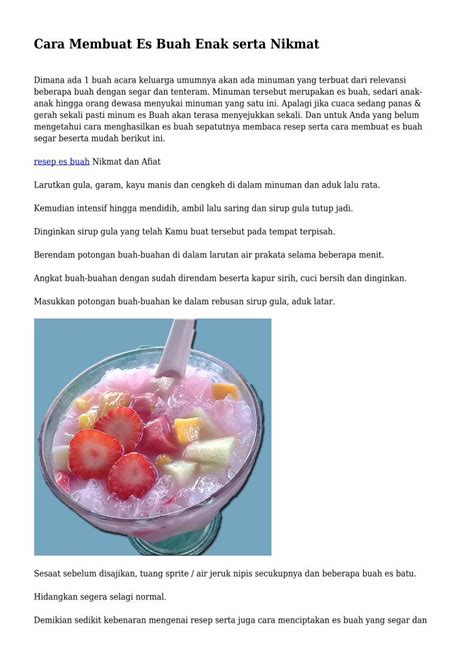 Cara Membuat Es Buah Enak serta Nikmat

Dimana ada 1 buah acara keluarga umumnya akan ada minuman yang terbuat dari relevansi beberapa buah dengan segar dan tenteram. Minuman tersebut merupakan es buah, sedari anak-anak hingga orang dewasa menyukai minuman yang satu ini. Apalagi jika cuaca sedang panas & gerah sekali pasti minum es Buah akan terasa menyejukkan sekali. Dan untuk Anda yang belum mengetahui cara menghasilkan es buah sepatutnya membaca resep serta cara membuat es buah segar beserta mudah berikut ini.

resep es buah Nikmat dan Afiat

Larutkan gula, garam, kayu manis dan cengkeh di dalam minuman dan aduk lalu rata.

Kemudian intensif hingga mendidih, ambil lalu saring dan sirup gula tutup jadi.

Dinginkan sirup gula yang telah Kamu buat tersebut pada tempat terpisah.

Berendam potongan buah-buahan di dalam larutan air prakata selama beberapa menit.

Angkat buah-buahan dengan sudah direndam beserta kapur sirih, cuci bersih dan dinginkan.

Masukkan potongan buah-buahan ke dalam rebusan sirup gula, aduk latar.

Sesaat sebelum disajikan, tuang sprite / air jeruk nipis secukupnya dan beberapa buah es batu.

Hidangkan segera selagi normal.

Demikian sedikit kebenaran mengenai resep serta juga cara menciptakan es buah yang segar dan